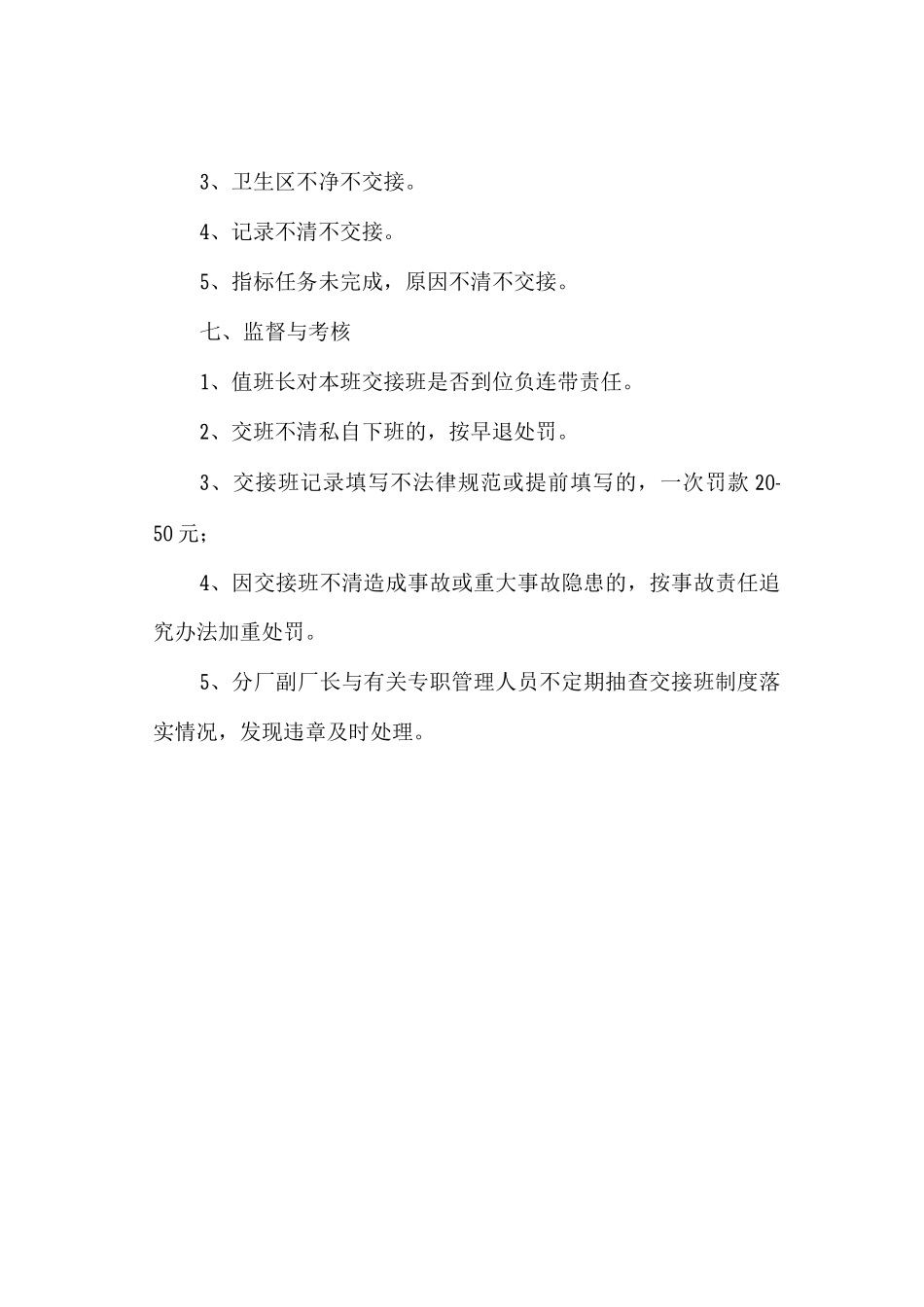 3、卫生区不净不交接。

4、记录不清不交接。

5、指标任务未完成，原因不清不交接。

七、监督与考核

1、值班长对本班交接班是否到位负连带责任。

2、交班不清私自下班的，按早退处罚。

3、交接班记录填写不法律规范或提前填写的，一次罚款 20-50 元；

4、因交接班不清造成事故或重大事故隐患的，按事故责任追究办法加重处罚。

5、分厂副厂长与有关专职管理人员不定期抽查交接班制度落实情况，发现违章及时处理。